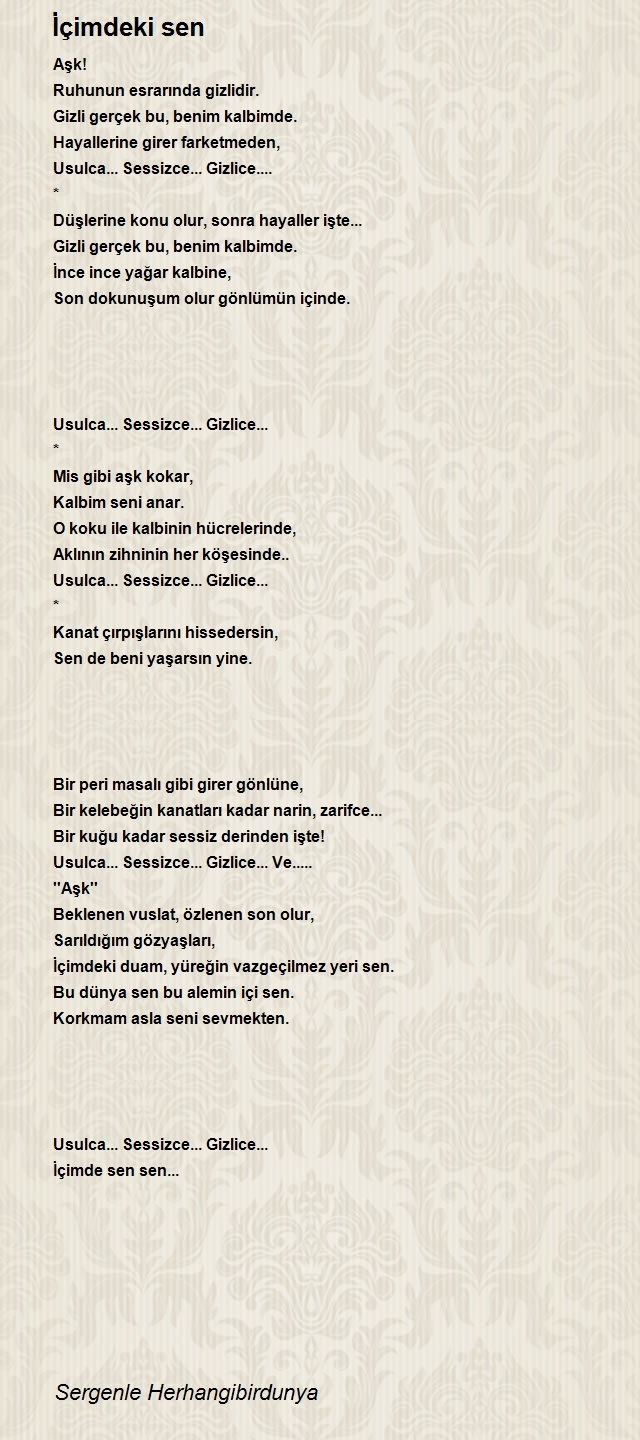 İçimdeki sen

Aşk!
Ruhunun esrarında gizlidir.
Gizli gerçek bu, benim kalbimde.
Hayallerine girer farketmeden,
Usulca... Sessizce... Gizlice....
*
Düşlerine konu olur, sonra hayaller işte...
Gizli gerçek bu, benim kalbimde.
İnce ince yağar kalbine,
Son dokunuşum olur gönlümün içinde.

Usulca... Sessizce... Gizlice...
*
Mis gibi aşk kokar,
Kalbim seni anar.
O koku ile kalbinin hücrelerinde,
Aklının zihninin her köşesinde..
Usulca... Sessizce... Gizlice...
*
Kanat çırpışlarını hissedersin,
Sen de beni yaşarsın yine.

Bir peri masalı gibi girer gönlüne,
Bir kelebeğin kanatları kadar narin, zarifce...
Bir kuğu kadar sessiz derinden işte!
Usulca... Sessizce... Gizlice... Ve.....
''Aşk''
Beklenen vuslat, özlenen son olur,
Sarıldığım gözyaşları,
İçimdeki duam, yüreğin vazgeçilmez yeri sen.
Bu dünya sen bu alemin içi sen.
Korkmam asla seni sevmekten.

Usulca... Sessizce... Gizlice...
İçimde sen sen...

Sergenle Herhangibirdunya